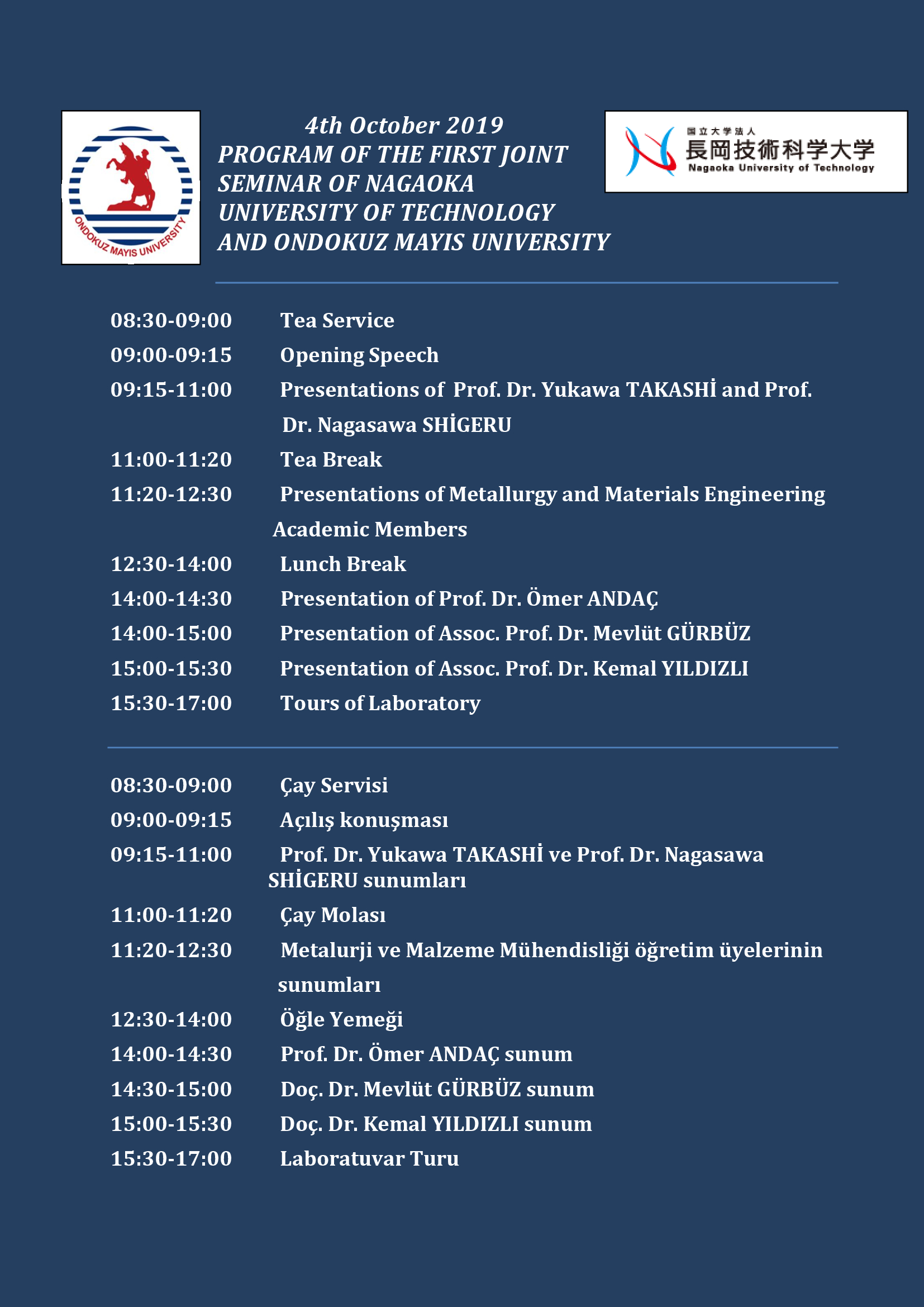 ONDOKUZ MAYIS UNIVERSITY

4th October 2019
PROGRAM OF THE FIRST JOINT SEMINAR OF NAGAOKA UNIVERSITY OF TECHNOLOGY AND ONDOKUZ MAYIS UNIVERSITY

国立大学法人
長岡技術科学大学
Nagaoka University of Technology

08:30-09:00 Tea Service
09:00-09:15 Opening Speech
09:15-11:00 Presentations of Prof. Dr. Yukawa TAKASHİ and Prof. Dr. Nagasawa SHİGERU
11:00-11:20 Tea Break
11:20-12:30 Presentations of Metallurgy and Materials Engineering Academic Members
12:30-14:00 Lunch Break
14:00-14:30 Presentation of Prof. Dr. Ömer ANDAÇ
14:00-15:00 Presentation of Assoc. Prof. Dr. Mevlüt GÜRBÜZ
15:00-15:30 Presentation of Assoc. Prof. Dr. Kemal YILDIZLI
15:30-17:00 Tours of Laboratory

08:30-09:00 Çay Servisi
09:00-09:15 Açılış konuşması
09:15-11:00 Prof. Dr. Yukawa TAKASHİ ve Prof. Dr. Nagasawa SHİGERU sunumları
11:00-11:20 Çay Molası
11:20-12:30 Metalurji ve Malzeme Mühendisliği öğretim üyelerinin sunumları
12:30-14:00 Öğle Yemeği
14:00-14:30 Prof. Dr. Ömer ANDAÇ sunum
14:30-15:00 Doç. Dr. Mevlüt GÜRBÜZ sunum
15:00-15:30 Doç. Dr. Kemal YILDIZLI sunum
15:30-17:00 Laboratuvar Turu